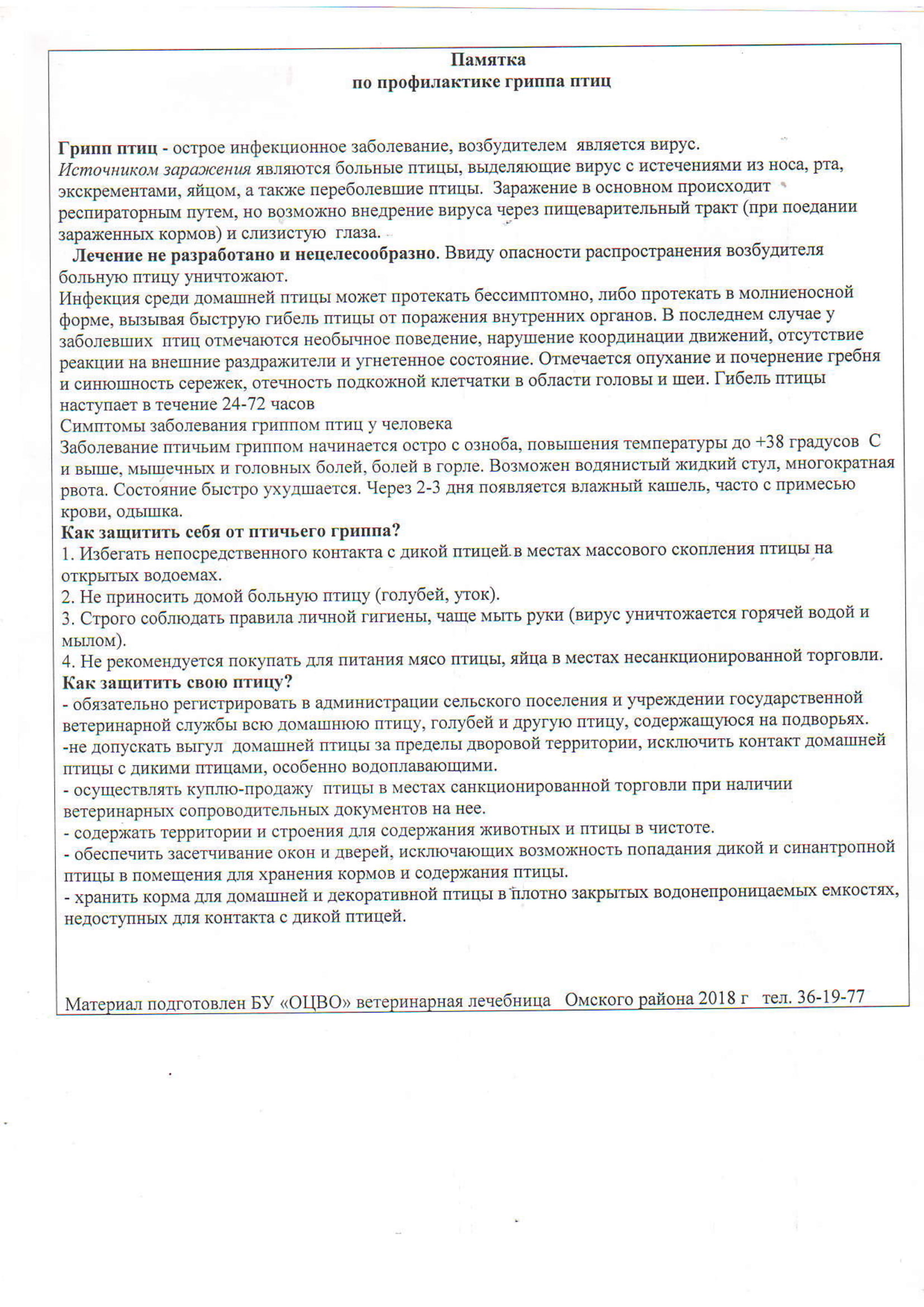 Памятка
по профилактике гриппа птиц

Грипп птиц - острое инфекционное заболевание, возбудителем является вирус.
Источником заражения являются больные птицы, выделяющие вирус с истечениями из носа, рта, экскрементами, яйцом, а также переболевшие птицы. Заражение в основном происходит респираторным путем, но возможно внедрение вируса через пищеварительный тракт (при поедании зараженных кормов) и слизистую глаза.
Лечение не разработано и нецелесообразно. Ввиду опасности распространения возбудителя больную птицу уничтожают.
Инфекция среди домашней птицы может протекать бессимптомно, либо протекать в молниеносной форме, вызывая быструю гибель птицы от поражения внутренних органов. В последнем случае у заболевших птиц отмечаются необычное поведение, нарушение координации движений, отсутствие реакции на внешние раздражители и угнетенное состояние. Отмечается опухание и почернение гребня и синюшность сережек, отечность подкожной клетчатки в области головы и шеи. Гибель птицы наступает в течение 24-72 часов
Симптомы заболевания гриппом птиц у человека
Заболевание птичьим гриппом начинается остро с озноба, повышения температуры до +38 градусов С и выше, мышечных и головных болей, болей в горле. Возможен водянистый жидкий стул, многократная рвота. Состояние быстро ухудшается. Через 2-3 дня появляется влажный кашель, часто с примесью крови, одышка.
Как защитить себя от птичьего гриппа?
1. Избегать непосредственного контакта с дикой птицей в местах массового скопления птицы на открытых водоемах.
2. Не приносить домой больную птицу (голубей, уток).
3. Строго соблюдать правила личной гигиены, чаще мыть руки (вирус уничтожается горячей водой и мылом).
4. Не рекомендуется покупать для питания мясо птицы, яйца в местах несанкционированной торговли.
Как защитить свою птицу?
- обязательно регистрировать в администрации сельского поселения и учреждении государственной ветеринарной службы всю домашнюю птицу, голубей и другую птицу, содержащуюся на подворьях.
-не допускать выгул домашней птицы за пределы дворовой территории, исключить контакт домашней птицы с дикими птицами, особенно водоплавающими.
- осуществлять куплю-продажу птицы в местах санкционированной торговли при наличии ветеринарных сопроводительных документов на нее.
- содержать территории и строения для содержания животных и птицы в чистоте.
- обеспечить засетчивание окон и дверей, исключающих возможность попадания дикой и синантропной птицы в помещения для хранения кормов и содержания птицы.
- хранить корма для домашней и декоративной птицы в плотно закрытых водонепроницаемых емкостях, недоступных для контакта с дикой птицей.

Материал подготовлен БУ «ОЦВО» ветеринарная лечебница Омского района 2018 г тел. 36-19-77